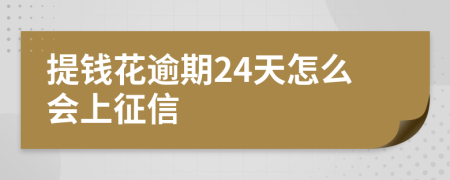 提钱花逾期24天怎么会上征信